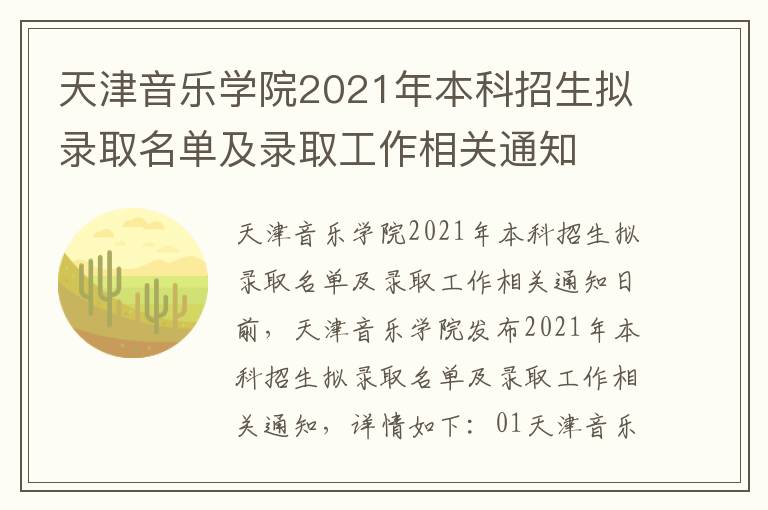 天津音乐学院2021年本科招生拟录取名单及录取工作相关通知

天津音乐学院2021年本科招生拟录取名单及录取工作相关通知日前，天津音乐学院发布2021年本科招生拟录取名单及录取工作相关通知，详情如下：01天津音乐